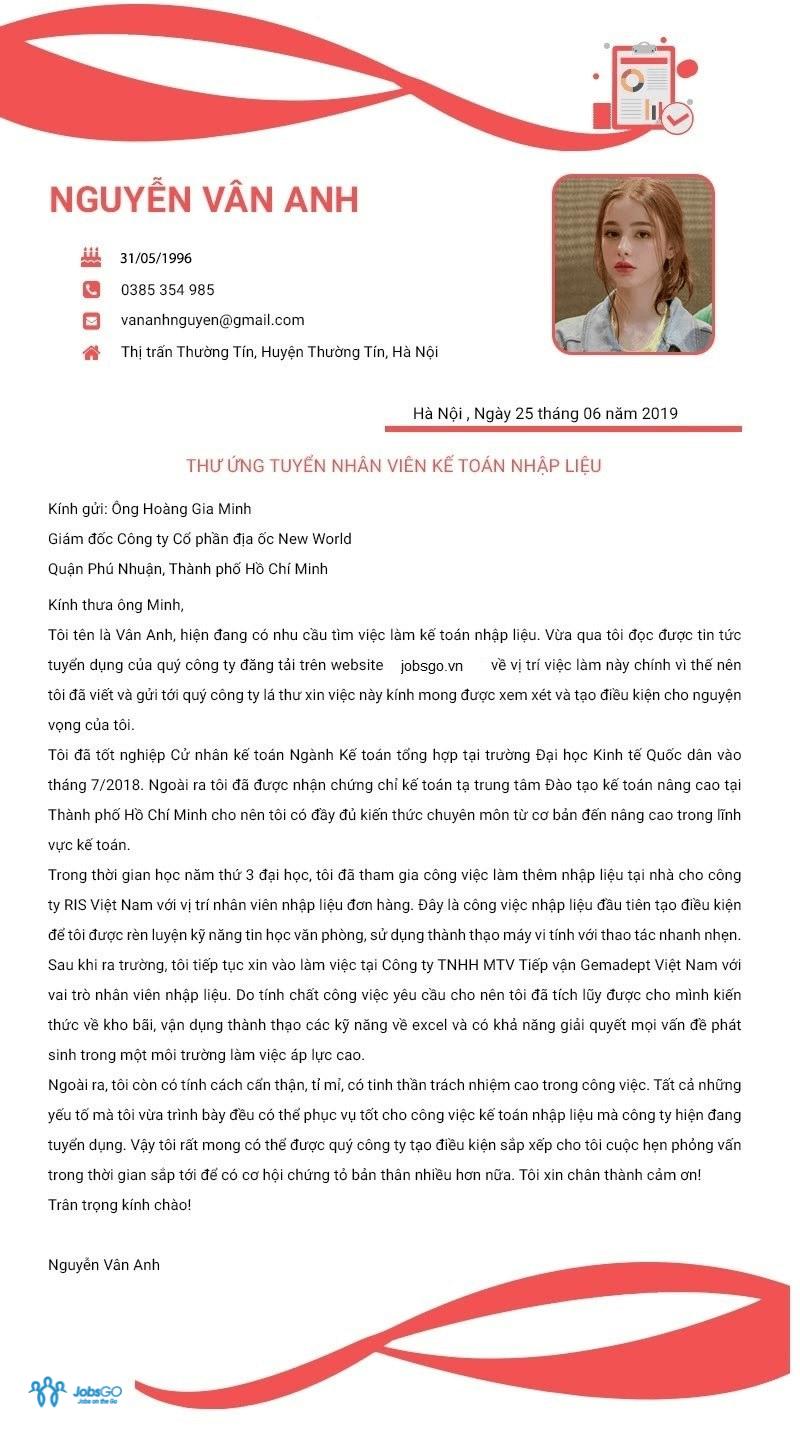 NGUYỄN VÂN ANH

31/05/1996

0385 354 985

vananhnguyen@gmail.com

Thị trấn Thường Tín, Huyện Thường Tín, Hà Nội

Hà Nội , Ngày 25 tháng 06 năm 2019

THƯ ỨNG TUYỂN NHÂN VIÊN KẾ TOÁN NHẬP LIỆU

Kính gửi: Ông Hoàng Gia Minh

Giám đốc Công ty Cổ phần địa ốc New World

Quận Phú Nhuận, Thành phố Hồ Chí Minh

Kính thưa ông Minh,

Tôi tên là Vân Anh, hiện đang có nhu cầu tìm việc làm kế toán nhập liệu. Vừa qua tôi đọc được tin tức tuyển dụng của quý công ty đăng tải trên website jobsgo.vn về vị trí việc làm này chính vì thế nên tôi đã viết và gửi tới quý công ty lá thư xin việc này kính mong được xem xét và tạo điều kiện cho nguyện vọng của tôi.

Tôi đã tốt nghiệp Cử nhân kế toán Ngành Kế toán tổng hợp tại trường Đại học Kinh tế Quốc dân vào tháng 7/2018. Ngoài ra tôi đã được nhận chứng chỉ kế toán tạ trung tâm Đào tạo kế toán nâng cao tại Thành phố Hồ Chí Minh cho nên tôi có đầy đủ kiến thức chuyên môn từ cơ bản đến nâng cao trong lĩnh vực kế toán.

Trong thời gian học năm thứ 3 đại học, tôi đã tham gia công việc làm thêm nhập liệu tại nhà cho công ty RIS Việt Nam với vị trí nhân viên nhập liệu đơn hàng. Đây là công việc nhập liệu đầu tiên tạo điều kiện để tôi được rèn luyện kỹ năng tin học văn phòng, sử dụng thành thạo máy vi tính với thao tác nhanh nhẹn. Sau khi ra trường, tôi tiếp tục xin vào làm việc tại Công ty TNHH MTV Tiếp vận Gemadept Việt Nam với vai trò nhân viên nhập liệu. Do tính chất công việc yêu cầu cho nên tôi đã tích lũy được cho mình kiến thức về kho bãi, vận dụng thành thạo các kỹ năng về excel và có khả năng giải quyết mọi vấn đề phát sinh trong một môi trường làm việc áp lực cao.

Ngoài ra, tôi còn có tính cách cẩn thận, tỉ mỉ, có tinh thần trách nhiệm cao trong công việc. Tất cả những yếu tố mà tôi vừa trình bày đều có thể phục vụ tốt cho công việc kế toán nhập liệu mà công ty hiện đang tuyển dụng. Vậy tôi rất mong có thể được quý công ty tạo điều kiện sắp xếp cho tôi cuộc hẹn phỏng vấn trong thời gian sắp tới để có cơ hội chứng tỏ bản thân nhiều hơn nữa. Tôi xin chân thành cảm ơn!

Trân trọng kính chào!

Nguyễn Vân Anh

JobsGO
Jobs on the Go